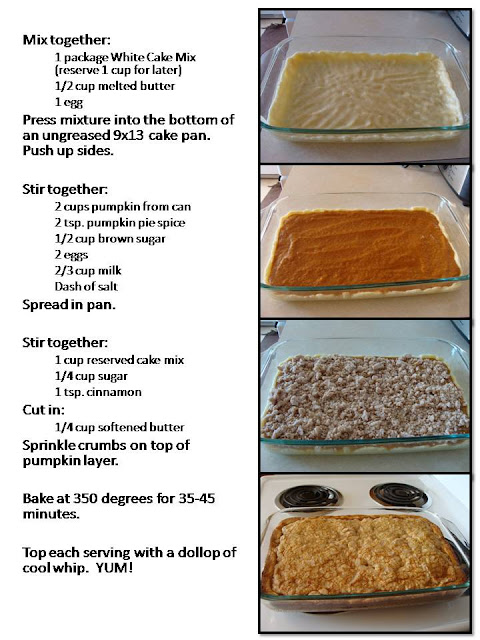 Mix together:

1 package White Cake Mix
(reserve 1 cup for later)
1/2 cup melted butter
1 egg

Press mixture into the bottom of an ungreased 9x13 cake pan. Push up sides.

Stir together:

2 cups pumpkin from can
2 tsp. pumpkin pie spice
1/2 cup brown sugar
2 eggs
2/3 cup milk
Dash of salt

Spread in pan.

Stir together:

1 cup reserved cake mix
1/4 cup sugar
1 tsp. cinnamon

Cut in:

1/4 cup softened butter

Sprinkle crumbs on top of pumpkin layer.

Bake at 350 degrees for 35-45 minutes.

Top each serving with a dollop of cool whip. YUM!